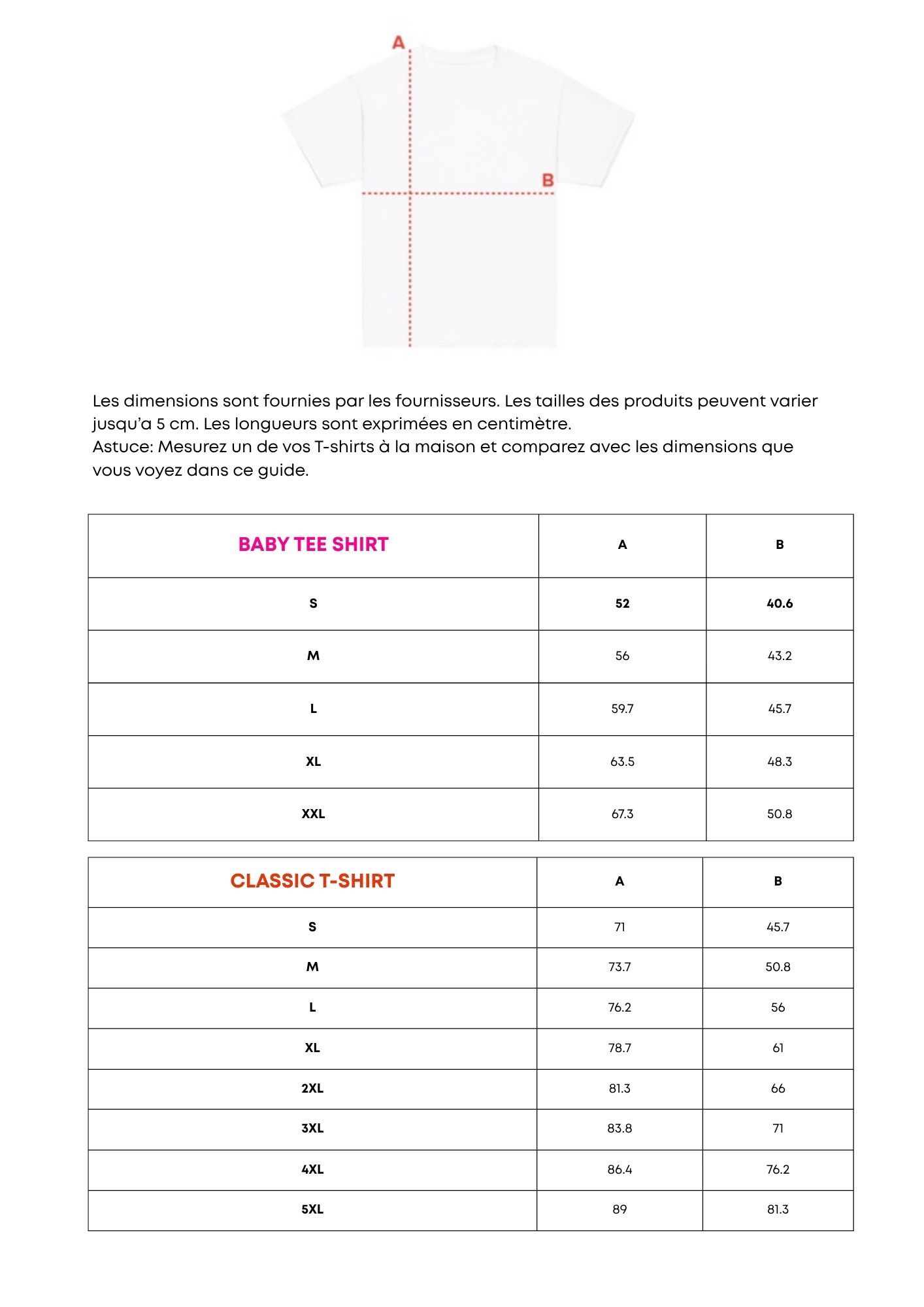 A

B

Les dimensions sont fournies par les fournisseurs. Les tailles des produits peuvent varier jusqu'a 5 cm. Les longueurs sont exprimées en centimètre.
Astuce: Mesurez un de vos T-shirts à la maison et comparez avec les dimensions que vous voyez dans ce guide.

| BABY TEE SHIRT | A | B |
|---|---|---|
| S | 52 | 40.6 |
| M | 56 | 43.2 |
| L | 59.7 | 45.7 |
| XL | 63.5 | 48.3 |
| XXL | 67.3 | 50.8 |

| CLASSIC T-SHIRT | A | B |
|---|---|---|
| S | 71 | 45.7 |
| M | 73.7 | 50.8 |
| L | 76.2 | 56 |
| XL | 78.7 | 61 |
| 2XL | 81.3 | 66 |
| 3XL | 83.8 | 71 |
| 4XL | 86.4 | 76.2 |
| 5XL | 89 | 81.3 |